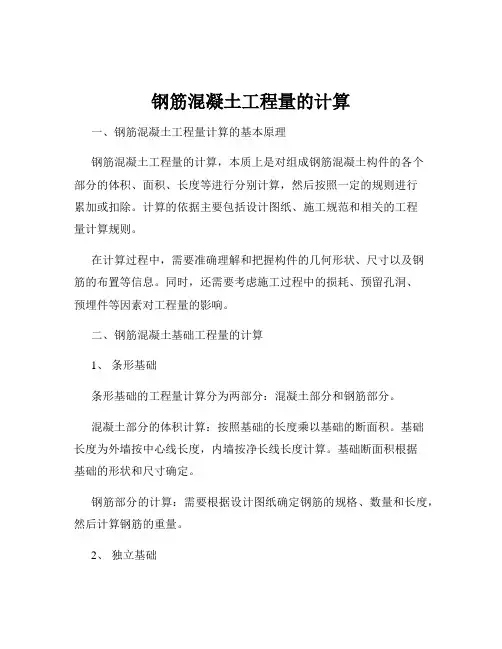 钢筋混凝土工程量的计算

一、钢筋混凝土工程量计算的基本原理

钢筋混凝土工程量的计算，本质上是对组成钢筋混凝土构件的各个部分的体积、面积、长度等进行分别计算，然后按照一定的规则进行累加或扣除。计算的依据主要包括设计图纸、施工规范和相关的工程量计算规则。

在计算过程中，需要准确理解和把握构件的几何形状、尺寸以及钢筋的布置等信息。同时，还需要考虑施工过程中的损耗、预留孔洞、预埋件等因素对工程量的影响。

二、钢筋混凝土基础工程量的计算

1、 条形基础

条形基础的工程量计算分为两部分：混凝土部分和钢筋部分。

混凝土部分的体积计算：按照基础的长度乘以基础的断面积。基础长度为外墙按中心线长度，内墙按净长线长度计算。基础断面积根据基础的形状和尺寸确定。

钢筋部分的计算：需要根据设计图纸确定钢筋的规格、数量和长度，然后计算钢筋的重量。

2、 独立基础